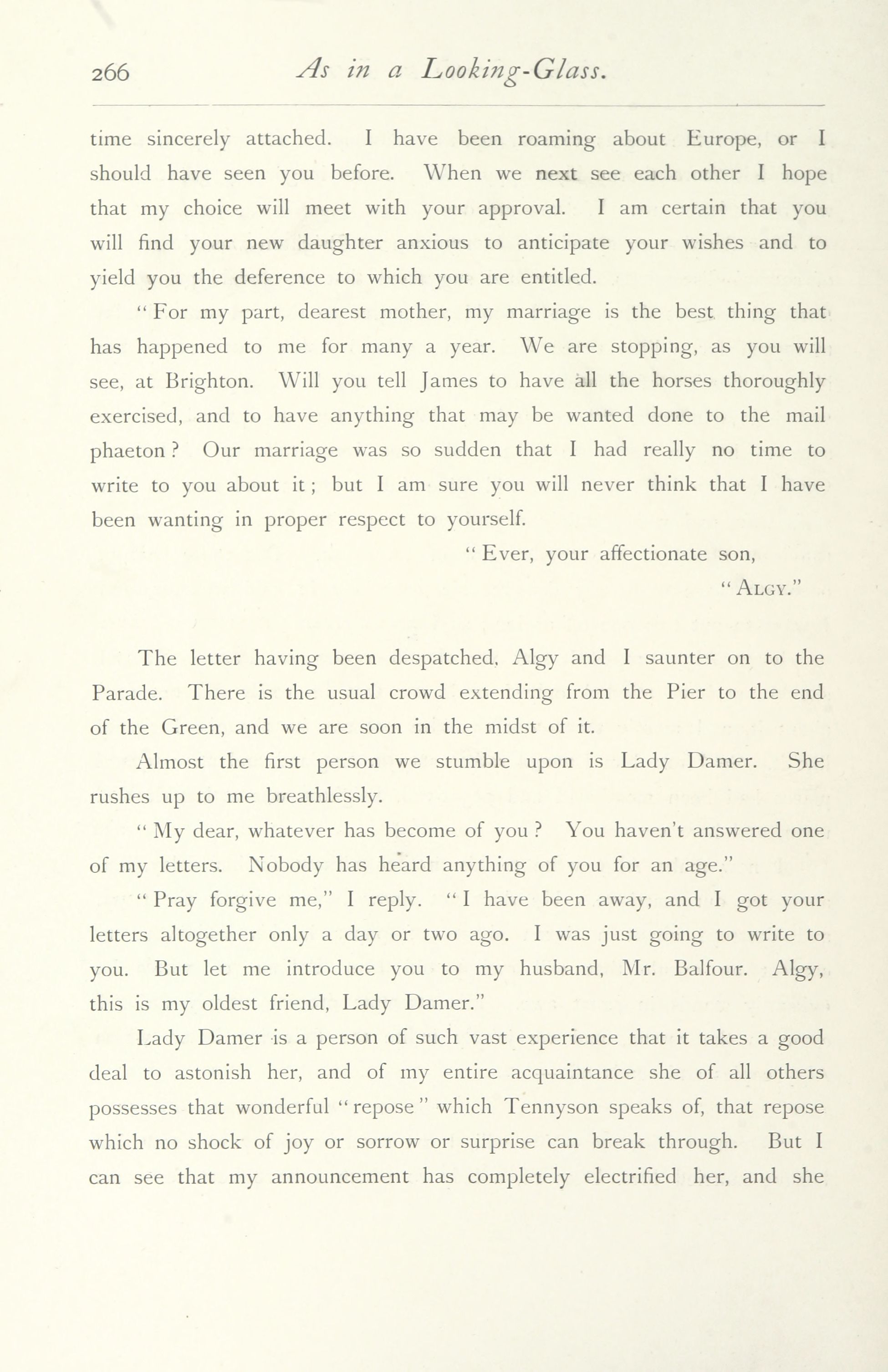 266 As in a Looking-Glass.

time sincerely attached. I have been roaming about Europe, or I should have seen you before. When we next see each other I hope that my choice will meet with your approval. I am certain that you will find your new daughter anxious to anticipate your wishes and to yield you the deference to which you are entitled.

"For my part, dearest mother, my marriage is the best thing that has happened to me for many a year. We are stopping, as you will see, at Brighton. Will you tell James to have all the horses thoroughly exercised, and to have anything that may be wanted done to the mail phaeton? Our marriage was so sudden that I had really no time to write to you about it; but I am sure you will never think that I have been wanting in proper respect to yourself.

"Ever, your affectionate son,

"ALGY."

The letter having been despatched, Algy and I saunter on to the Parade. There is the usual crowd extending from the Pier to the end of the Green, and we are soon in the midst of it.

Almost the first person we stumble upon is Lady Damer. She rushes up to me breathlessly.

"My dear, whatever has become of you? You haven't answered one of my letters. Nobody has heard anything of you for an age."

"Pray forgive me," I reply. "I have been away, and I got your letters altogether only a day or two ago. I was just going to write to you. But let me introduce you to my husband, Mr. Balfour. Algy, this is my oldest friend, Lady Damer."

Lady Damer is a person of such vast experience that it takes a good deal to astonish her, and of my entire acquaintance she of all others possesses that wonderful "repose" which Tennyson speaks of, that repose which no shock of joy or sorrow or surprise can break through. But I can see that my announcement has completely electrified her, and she